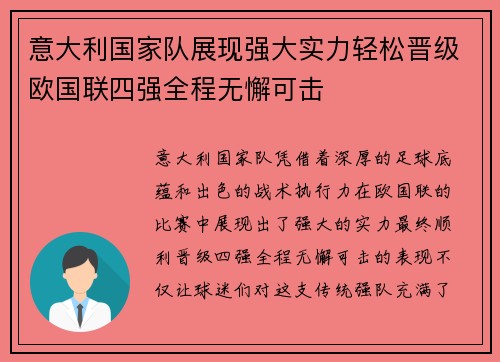 意大利国家队展现强大实力轻松晋级欧国联四强全程无懈可击

意大利国家队凭借着深厚的足球底蕴和出色的战术执行力在欧国联的比赛中展现出了强大的实力最终顺利晋级四强全程无懈可击的表现不仅让球迷们对这支传统强队充满了